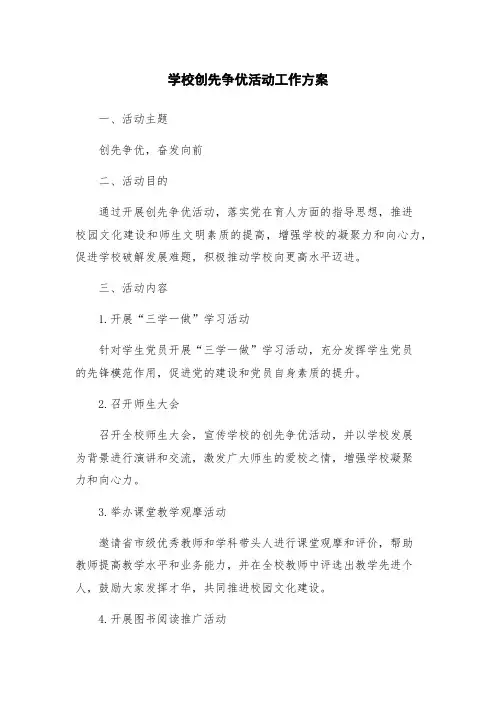 学校创先争优活动工作方案

一、活动主题

创先争优，奋发向前

二、活动目的

通过开展创先争优活动，落实党在育人方面的指导思想，推进校园文化建设和师生文明素质的提高，增强学校的凝聚力和向心力，促进学校破解发展难题，积极推动学校向更高水平迈进。

三、活动内容

1.开展“三学一做”学习活动

针对学生党员开展“三学一做”学习活动，充分发挥学生党员的先锋模范作用，促进党的建设和党员自身素质的提升。

2.召开师生大会

召开全校师生大会，宣传学校的创先争优活动，并以学校发展为背景进行演讲和交流，激发广大师生的爱校之情，增强学校凝聚力和向心力。

3.举办课堂教学观摩活动

邀请省市级优秀教师和学科带头人进行课堂观摩和评价，帮助教师提高教学水平和业务能力，并在全校教师中评选出教学先进个人，鼓励大家发挥才华，共同推进校园文化建设。

4.开展图书阅读推广活动